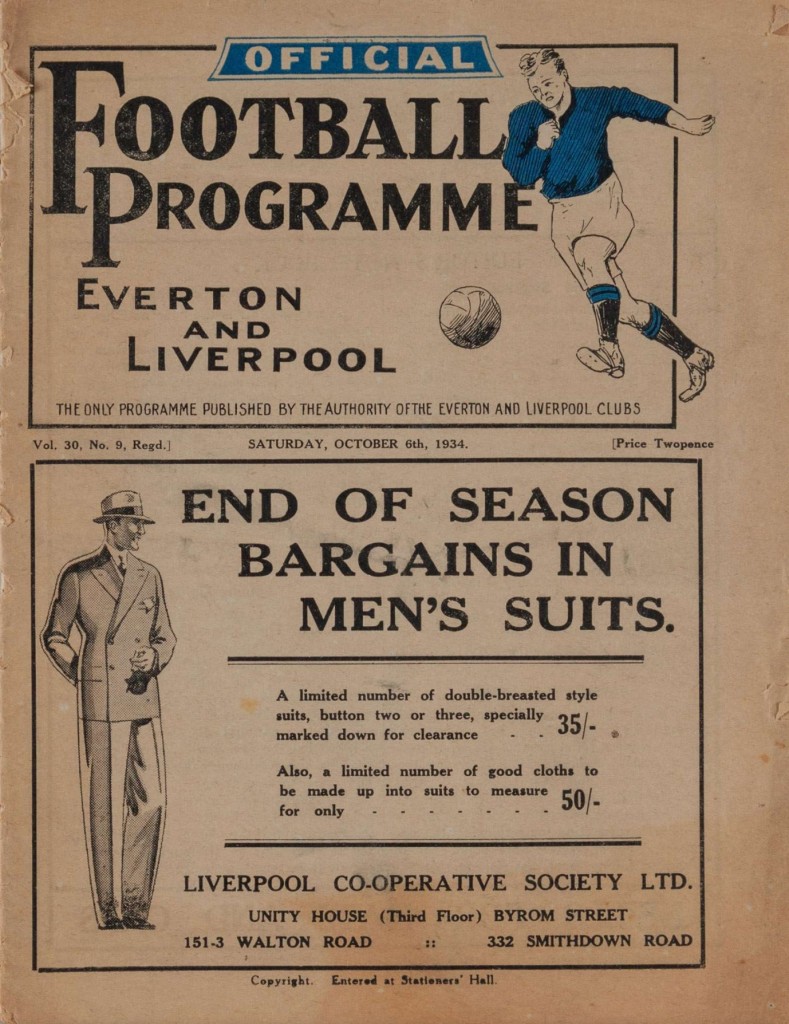 OFFICIAL

FOOTBALL PROGRAMME

EVERTON AND LIVERPOOL

THE ONLY PROGRAMME PUBLISHED BY THE AUTHORITY OF THE EVERTON AND LIVERPOOL CLUBS

Vol. 30, No. 9, Regd.] SATURDAY, OCTOBER 6th, 1934. [Price Twopence

END OF SEASON BARGAINS IN MEN'S SUITS.

A limited number of double-breasted style suits, button two or three, specially marked down for clearance - - 35/-

Also, a limited number of good cloths to be made up into suits to measure for only - - - - - - - - 50/-

LIVERPOOL CO-OPERATIVE SOCIETY LTD.

UNITY HOUSE (Third Floor) BYROM STREET

151-3 WALTON ROAD :: 332 SMITHDOWN ROAD

Copyright. Entered at Stationers' Hall.